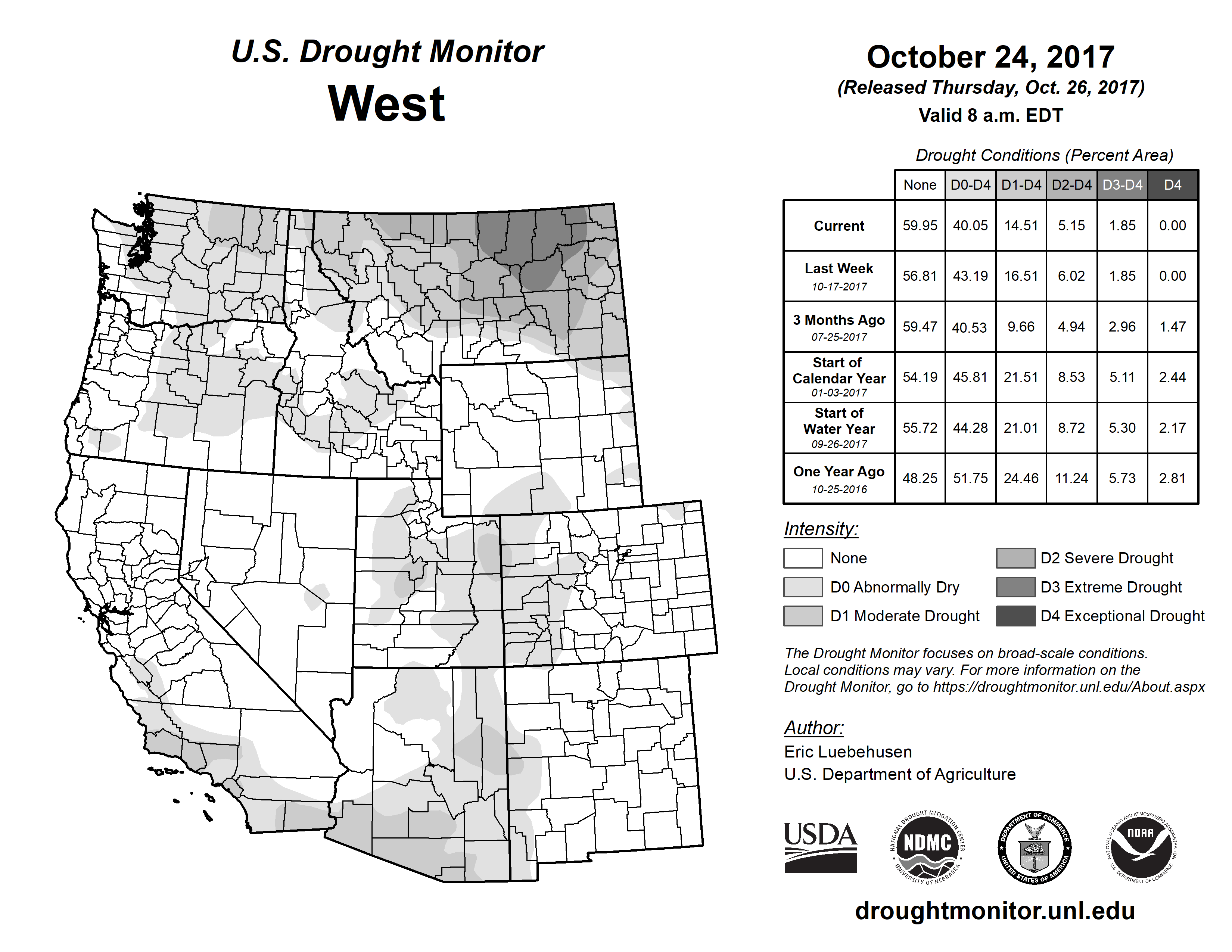 U.S. Drought Monitor
West

October 24, 2017
(Released Thursday, Oct. 26, 2017)
Valid 8 a.m. EDT

Drought Conditions (Percent Area)

| | None | D0-D4 | D1-D4 | D2-D4 | D3-D4 | D4 |
|---|---|---|---|---|---|---|
| Current | 59.95 | 40.05 | 14.51 | 5.15 | 1.85 | 0.00 |
| Last Week 10-17-2017 | 56.81 | 43.19 | 16.51 | 6.02 | 1.85 | 0.00 |
| 3 Months Ago 07-25-2017 | 59.47 | 40.53 | 9.66 | 4.94 | 2.96 | 1.47 |
| Start of Calendar Year 01-03-2017 | 54.19 | 45.81 | 21.51 | 8.53 | 5.11 | 2.44 |
| Start of Water Year 09-26-2017 | 55.72 | 44.28 | 21.01 | 8.72 | 5.30 | 2.17 |
| One Year Ago 10-25-2016 | 48.25 | 51.75 | 24.46 | 11.24 | 5.73 | 2.81 |

Intensity:
None
D0 Abnormally Dry
D1 Moderate Drought
D2 Severe Drought
D3 Extreme Drought
D4 Exceptional Drought

The Drought Monitor focuses on broad-scale conditions. Local conditions may vary. For more information on the Drought Monitor, go to https://droughtmonitor.unl.edu/About.aspx

Author:
Eric Luebehusen
U.S. Department of Agriculture

USDA
NATIONAL DROUGHT MITIGATION CENTER NDMC UNIVERSITY OF NEBRASKA
DEPARTMENT OF COMMERCE UNITED STATES OF AMERICA
NATIONAL OCEANIC AND ATMOSPHERIC ADMINISTRATION NOAA U.S. DEPARTMENT OF COMMERCE

droughtmonitor.unl.edu